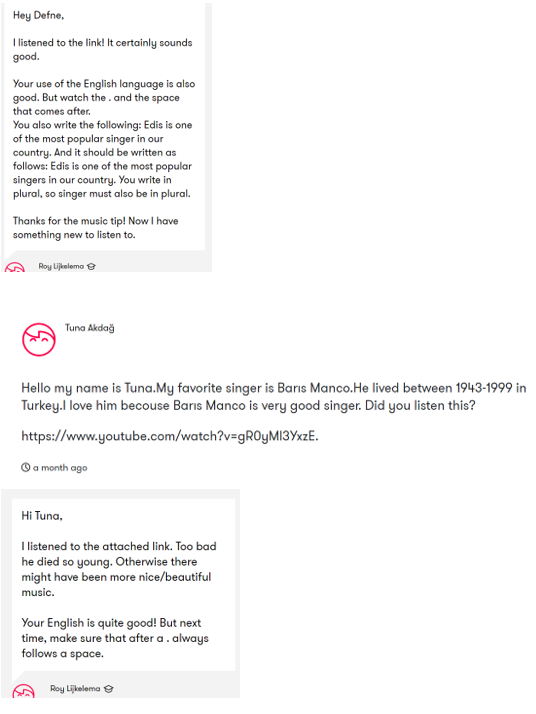 Hey Defne,

I listened to the link! It certainly sounds good.

Your use of the English language is also good. But watch the . and the space that comes after.
You also write the following: Edis is one of the most popular singer in our country. And it should be written as follows: Edis is one of the most popular singers in our country. You write in plural, so singer must also be in plural.

Thanks for the music tip! Now I have something new to listen to.

Roy Lijkelema

Tuna Akdağ

Hello my name is Tuna.My favorite singer is Barıs Manco.He lived between 1943-1999 in Turkey.I love him becouse Barıs Manco is very good singer. Did you listen this?

https://www.youtube.com/watch?v=gR0yMl3YxzE.

a month ago

Hi Tuna,

I listened to the attached link. Too bad he died so young. Otherwise there might have been more nice/beautiful music.

Your English is quite good! But next time, make sure that after a . always follows a space.

Roy Lijkelema